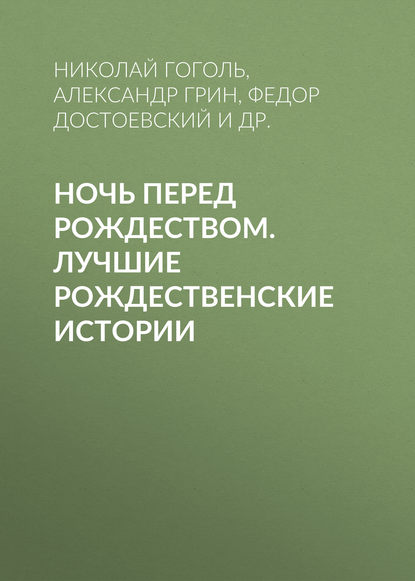 НИКОЛАЙ ГОГОЛЬ, АЛЕКСАНДР ГРИН, ФЕДОР ДОСТОЕВСКИЙ И ДР.

НОЧЬ ПЕРЕД РОЖДЕСТВОМ. ЛУЧШИЕ РОЖДЕСТВЕНСКИЕ ИСТОРИИ